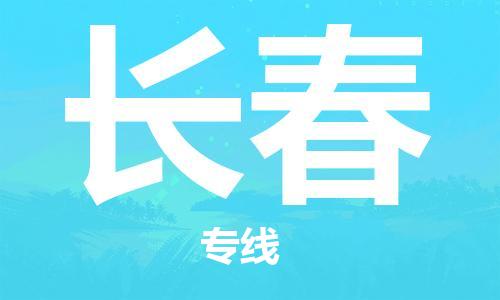 长春

专线